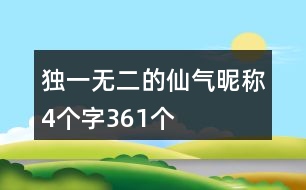 独一无二的仙气昵称4个字361个